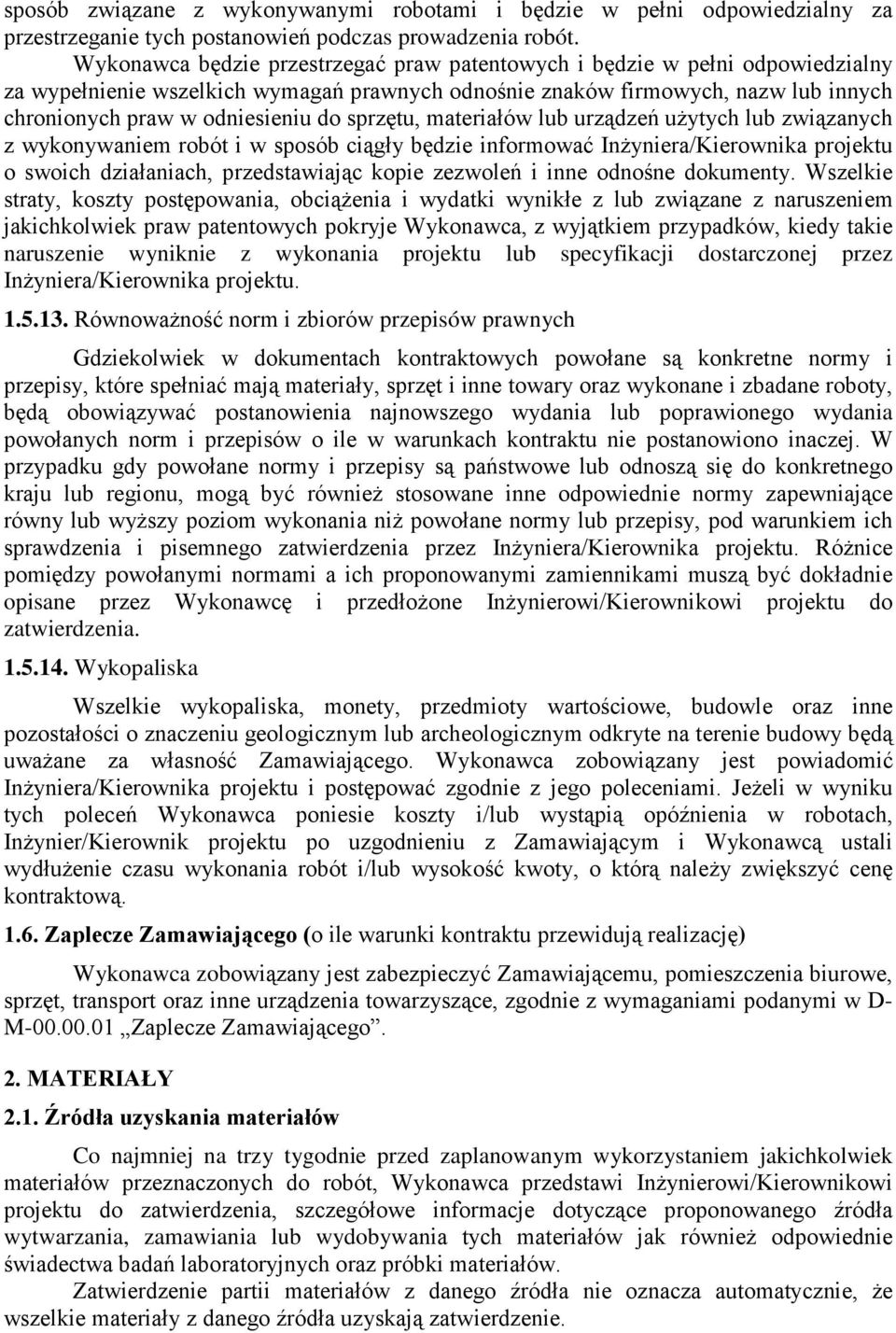 sposób związane z wykonywanymi robotami i będzie w pełni odpowiedzialny za przestrzeganie tych postanowień podczas prowadzenia robót.

Wykonawca będzie przestrzegać praw patentowych i będzie w pełni odpowiedzialny za wypełnienie wszelkich wymagań prawnych odnośnie znaków firmowych, nazw lub innych chronionych praw w odniesieniu do sprzętu, materiałów lub urządzeń użytych lub związanych z wykonywaniem robót i w sposób ciągły będzie informować Inżyniera/Kierownika projektu o swoich działaniach, przedstawiając kopie zezwoleń i inne odnośne dokumenty. Wszelkie straty, koszty postępowania, obciążenia i wydatki wynikłe z lub związane z naruszeniem jakichkolwiek praw patentowych pokryje Wykonawca, z wyjątkiem przypadków, kiedy takie naruszenie wyniknie z wykonania projektu lub specyfikacji dostarczonej przez Inżyniera/Kierownika projektu.

1.5.13. Równoważność norm i zbiorów przepisów prawnych

Gdziekolwiek w dokumentach kontraktowych powołane są konkretne normy i przepisy, które spełniać mają materiały, sprzęt i inne towary oraz wykonane i zbadane roboty, będą obowiązywać postanowienia najnowszego wydania lub poprawionego wydania powołanych norm i przepisów o ile w warunkach kontraktu nie postanowiono inaczej. W przypadku gdy powołane normy i przepisy są państwowe lub odnoszą się do konkretnego kraju lub regionu, mogą być również stosowane inne odpowiednie normy zapewniające równy lub wyższy poziom wykonania niż powołane normy lub przepisy, pod warunkiem ich sprawdzenia i pisemnego zatwierdzenia przez Inżyniera/Kierownika projektu. Różnice pomiędzy powołanymi normami a ich proponowanymi zamiennikami muszą być dokładnie opisane przez Wykonawcę i przedłożone Inżynierowi/Kierownikowi projektu do zatwierdzenia.

1.5.14. Wykopaliska

Wszelkie wykopaliska, monety, przedmioty wartościowe, budowle oraz inne pozostałości o znaczeniu geologicznym lub archeologicznym odkryte na terenie budowy będą uważane za własność Zamawiającego. Wykonawca zobowiązany jest powiadomić Inżyniera/Kierownika projektu i postępować zgodnie z jego poleceniami. Jeżeli w wyniku tych poleceń Wykonawca poniesie koszty i/lub wystąpią opóźnienia w robotach, Inżynier/Kierownik projektu po uzgodnieniu z Zamawiającym i Wykonawcą ustali wydłużenie czasu wykonania robót i/lub wysokość kwoty, o którą należy zwiększyć cenę kontraktową.

1.6. Zaplecze Zamawiającego (o ile warunki kontraktu przewidują realizację)

Wykonawca zobowiązany jest zabezpieczyć Zamawiającemu, pomieszczenia biurowe, sprzęt, transport oraz inne urządzenia towarzyszące, zgodnie z wymaganiami podanymi w D-M-00.00.01 „Zaplecze Zamawiającego”.

2. MATERIAŁY

2.1. Źródła uzyskania materiałów

Co najmniej na trzy tygodnie przed zaplanowanym wykorzystaniem jakichkolwiek materiałów przeznaczonych do robót, Wykonawca przedstawi Inżynierowi/Kierownikowi projektu do zatwierdzenia, szczegółowe informacje dotyczące proponowanego źródła wytwarzania, zamawiania lub wydobywania tych materiałów jak również odpowiednie świadectwa badań laboratoryjnych oraz próbki materiałów.

Zatwierdzenie partii materiałów z danego źródła nie oznacza automatycznie, że wszelkie materiały z danego źródła uzyskają zatwierdzenie.